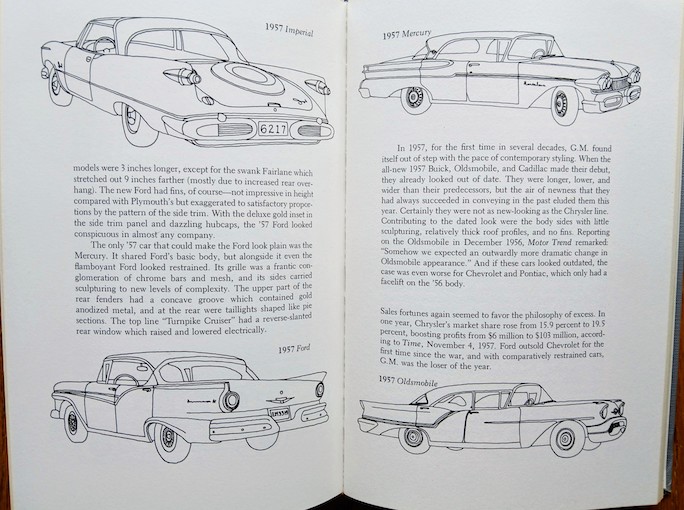 1957 Imperial

6217

models were 3 inches longer, except for the swank Fairlane which stretched out 9 inches farther (mostly due to increased rear overhang). The new Ford had fins, of course—not impressive in height compared with Plymouth's but exaggerated to satisfactory proportions by the pattern of the side trim. With the deluxe gold inset in the side trim panel and dazzling hubcaps, the '57 Ford looked conspicuous in almost any company.

The only '57 car that could make the Ford look plain was the Mercury. It shared Ford's basic body, but alongside it even the flamboyant Ford looked restrained. Its grille was a frantic conglomeration of chrome bars and mesh, and its sides carried sculpturing to new levels of complexity. The upper part of the rear fenders had a concave groove which contained gold anodized metal, and at the rear were taillights shaped like pie sections. The top line "Turnpike Cruiser" had a reverse-slanted rear window which raised and lowered electrically.

1957 Ford

1957 Mercury

In 1957, for the first time in several decades, G.M. found itself out of step with the pace of contemporary styling. When the all-new 1957 Buick, Oldsmobile, and Cadillac made their debut, they already looked out of date. They were longer, lower, and wider than their predecessors, but the air of newness that they had always succeeded in conveying in the past eluded them this year. Certainly they were not as new-looking as the Chrysler line. Contributing to the dated look were the body sides with little sculpturing, relatively thick roof profiles, and no fins. Reporting on the Oldsmobile in December 1956, Motor Trend remarked: "Somehow we expected an outwardly more dramatic change in Oldsmobile appearance." And if these cars looked outdated, the case was even worse for Chevrolet and Pontiac, which only had a facelift on the '56 body.

Sales fortunes again seemed to favor the philosophy of excess. In one year, Chrysler's market share rose from 15.9 percent to 19.5 percent, boosting profits from $6 million to $103 million, according to Time, November 4, 1957. Ford outsold Chevrolet for the first time since the war, and with comparatively restrained cars, G.M. was the loser of the year.

1957 Oldsmobile